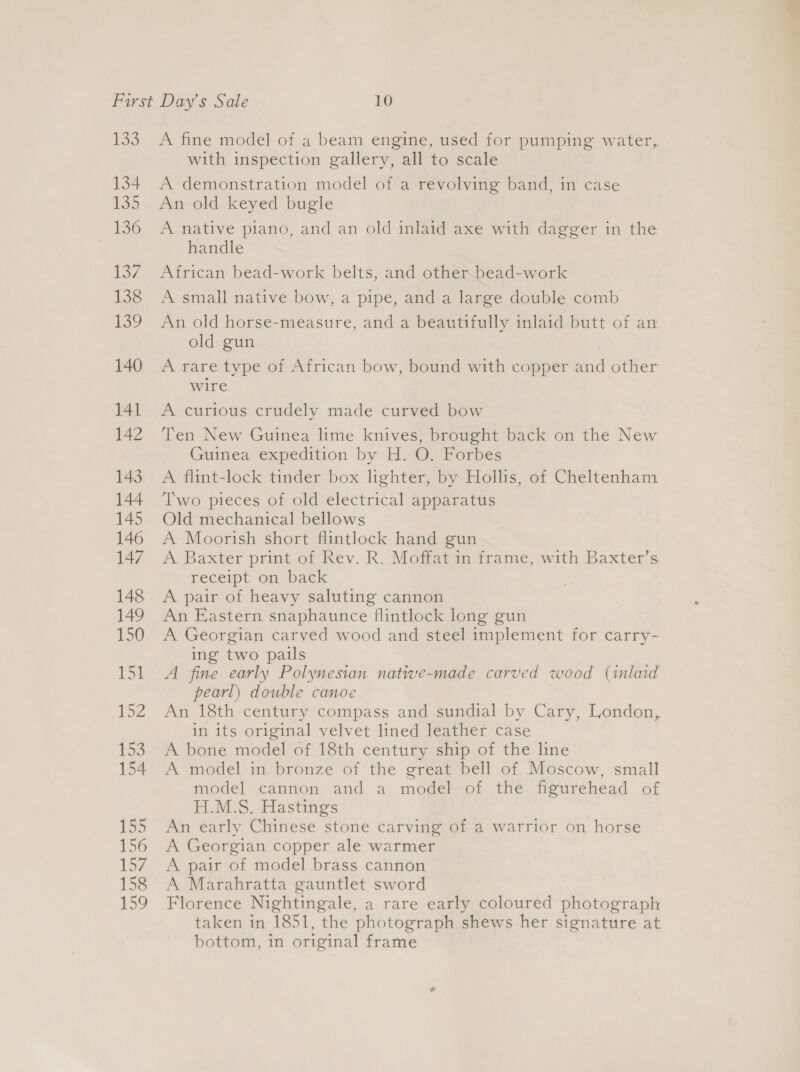 First Day's Sale 10

133 A fine model of a beam engine, used for pumping water, with inspection gallery, all to scale

134 A demonstration model of a revolving band, in case

135 An old keyed bugle

136 A native piano, and an old inlaid axe with dagger in the handle

137 African bead-work belts, and other bead-work

138 A small native bow, a pipe, and a large double comb

139 An old horse-measure, and a beautifully inlaid butt of an old gun

140 A rare type of African bow, bound with copper and other wire

141 A curious crudely made curved bow

142 Ten New Guinea lime knives, brought back on the New Guinea expedition by H. O. Forbes

143 A flint-lock tinder box lighter, by Hollis, of Cheltenham

144 Two pieces of old electrical apparatus

145 Old mechanical bellows

146 A Moorish short flintlock hand gun

147 A Baxter print of Rev. R. Moffat in frame, with Baxter's receipt on back

148 A pair of heavy saluting cannon

149 An Eastern snaphaunce flintlock long gun

150 A Georgian carved wood and steel implement for carrying two pails

151 A fine early Polynesian native-made carved wood (inlaid pearl) double canoe

152 An 18th century compass and sundial by Cary, London, in its original velvet lined leather case

153 A bone model of 18th century ship of the line

154 A model in bronze of the great bell of Moscow, small model cannon and a model of the figurehead of H.M.S. Hastings

155 An early Chinese stone carving of a warrior on horse

156 A Georgian copper ale warmer

157 A pair of model brass cannon

158 A Marahratta gauntlet sword

159 Florence Nightingale, a rare early coloured photograph taken in 1851, the photograph shews her signature at bottom, in original frame